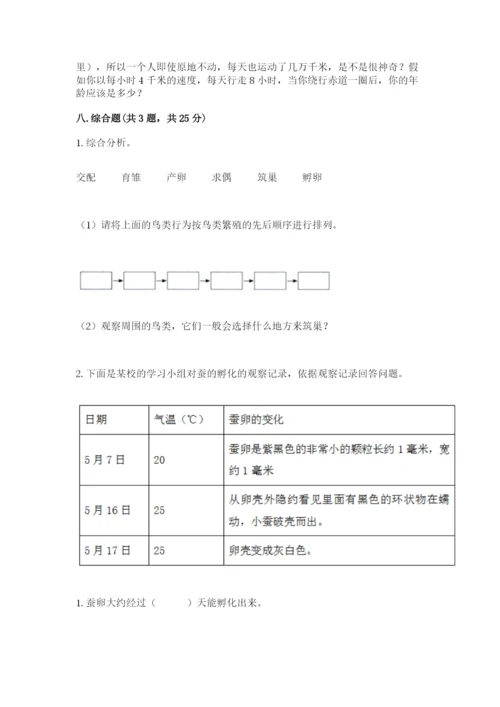 里），所以一个人即使原地不动，每天也运动了几万千米，是不是很神奇？假如你以每小时 4 千米的速度，每天行走 8 小时，当你绕行赤道一圈后，你的年龄应该是多少？

八. 综合题（共 3 题，共 25 分）

1. 综合分析。

交配　　育雏　　产卵　　求偶　　筑巢　　孵卵

（1）请将上面的鸟类行为按鸟类繁殖的先后顺序进行排列。

（2）观察周围的鸟类，它们一般会选择什么地方来筑巢？

2. 下面是某校的学习小组对蚕的孵化的观察记录，依据观察记录回答问题。

| 日期 | 气温（℃） | 蚕卵的变化 |
|---|---|---|
| 5 月 7 日 | 20 | 蚕卵是紫黑色的非常小的颗粒长约 1 毫米，宽约 1 毫米 |
| 5 月 16 日 | 25 | 从卵壳外隐约看见里面有黑色的环状物在蠕动，小蚕破壳而出。 |
| 5 月 17 日 | 25 | 卵壳变成灰白色。 |

1. 蚕卵大约经过（　　）天能孵化出来。